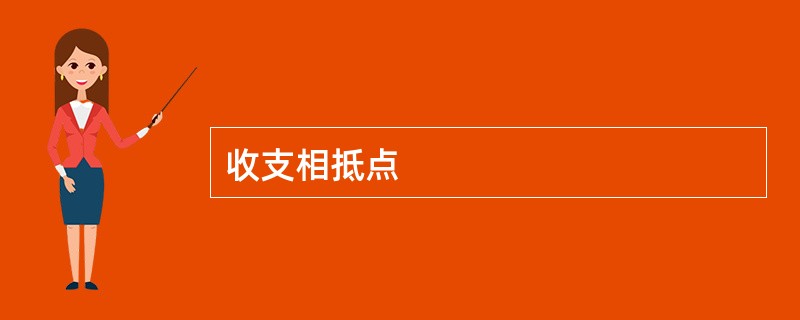 收支相抵点